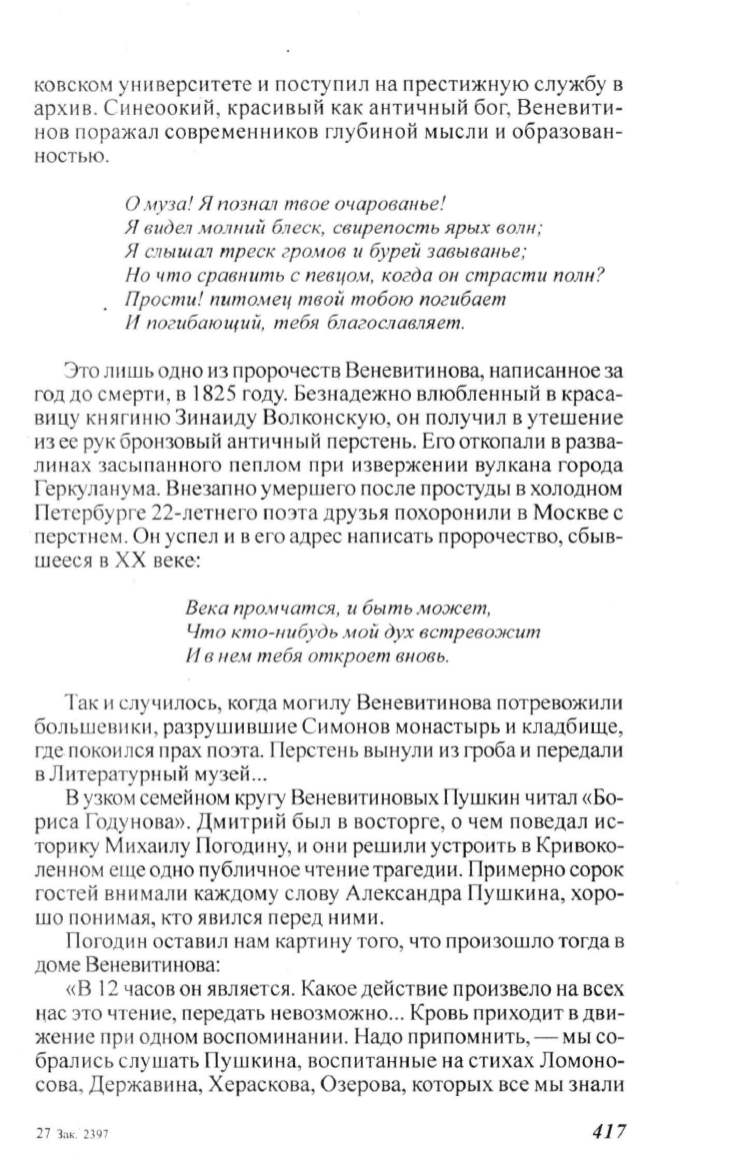 ковском университете и поступил на престижную службу в архив. Синеокий, красивый как античный бог, Веневитинов поражал современников глубиной мысли и образованностью.

О муза! Я познал твое очарованье!
Я видел молний блеск, свирепость ярых волн;
Я слышал треск громов и бурей завыванье;
Но что сравнить с певцом, когда он страсти полн?
Прости! питомец твой тобою погибает
И погибающий, тебя благославляет.

Это лишь одно из пророчеств Веневитинова, написанное за год до смерти, в 1825 году. Безнадежно влюбленный в красавицу княгиню Зинаиду Волконскую, он получил в утешение из ее рук бронзовый античный перстень. Его откопали в развалинах засыпанного пеплом при извержении вулкана города Геркуланума. Внезапно умершего после простуды в холодном Петербурге 22-летнего поэта друзья похоронили в Москве с перстнем. Он успел и в его адрес написать пророчество, сбывшееся в XX веке:

Века промчатся, и быть может,
Что кто-нибудь мой дух встревожит
И в нем тебя откроет вновь.

Так и случилось, когда могилу Веневитинова потревожили большевики, разрушившие Симонов монастырь и кладбище, где покоился прах поэта. Перстень вынули из гроба и передали в Литературный музей...

В узком семейном кругу Веневитиновых Пушкин читал «Бориса Годунова». Дмитрий был в восторге, о чем поведал историку Михаилу Погодину, и они решили устроить в Кривоколенном еще одно публичное чтение трагедии. Примерно сорок гостей внимали каждому слову Александра Пушкина, хорошо понимая, кто явился перед ними.

Погодин оставил нам картину того, что произошло тогда в доме Веневитинова:

«В 12 часов он является. Какое действие произвело на всех нас это чтение, передать невозможно... Кровь приходит в движение при одном воспоминании. Надо припомнить, — мы собрались слушать Пушкина, воспитанные на стихах Ломоносова, Державина, Хераскова, Озерова, которых все мы знали

27 Зак. 2397 417